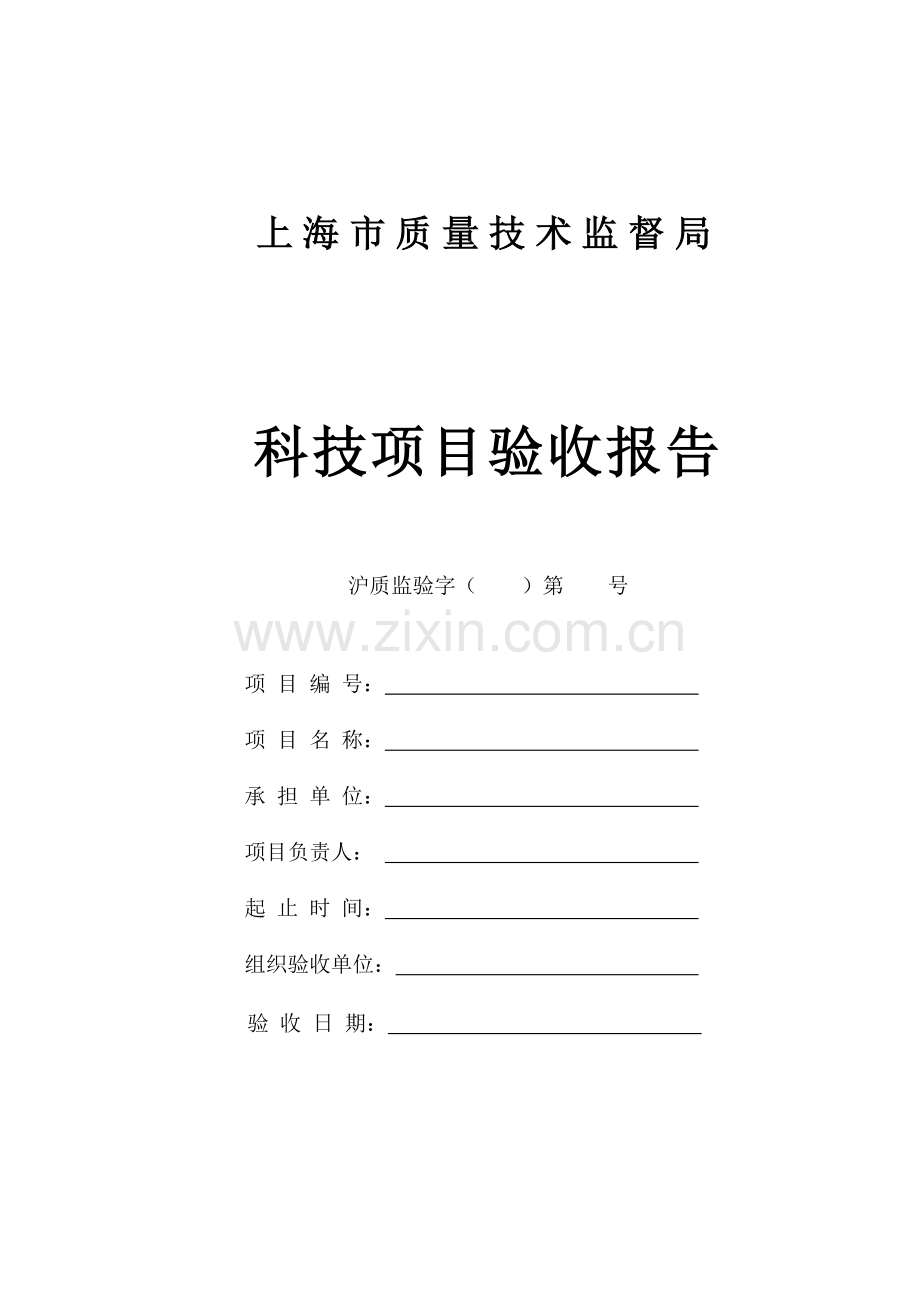 上海市质量技术监督局

科技项目验收报告

沪质监验字（ ）第 号

项目编号：____

项目名称：____

承担单位：____

项目负责人：____

起止时间：____

组织验收单位：____

验收日期：____

www.zixin.com.cn